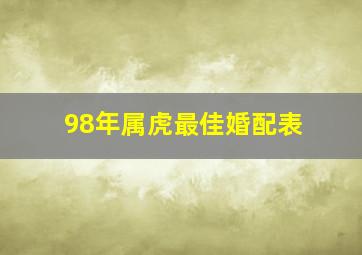 98年属虎最佳婚配表